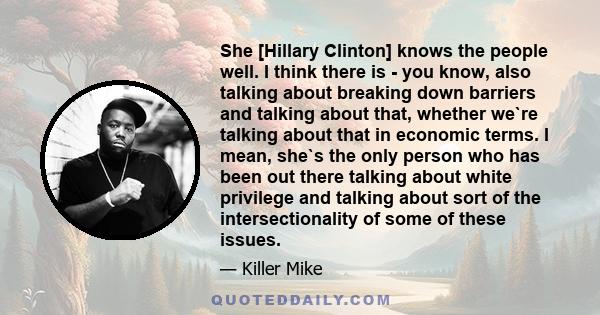 She [Hillary Clinton] knows the people well. I think there is - you know, also talking about breaking down barriers and talking about that, whether we`re talking about that in economic terms. I mean, she`s the only person who has been out there talking about white privilege and talking about sort of the intersectionality of some of these issues.

— Killer Mike

QUOTEDDAILY.COM